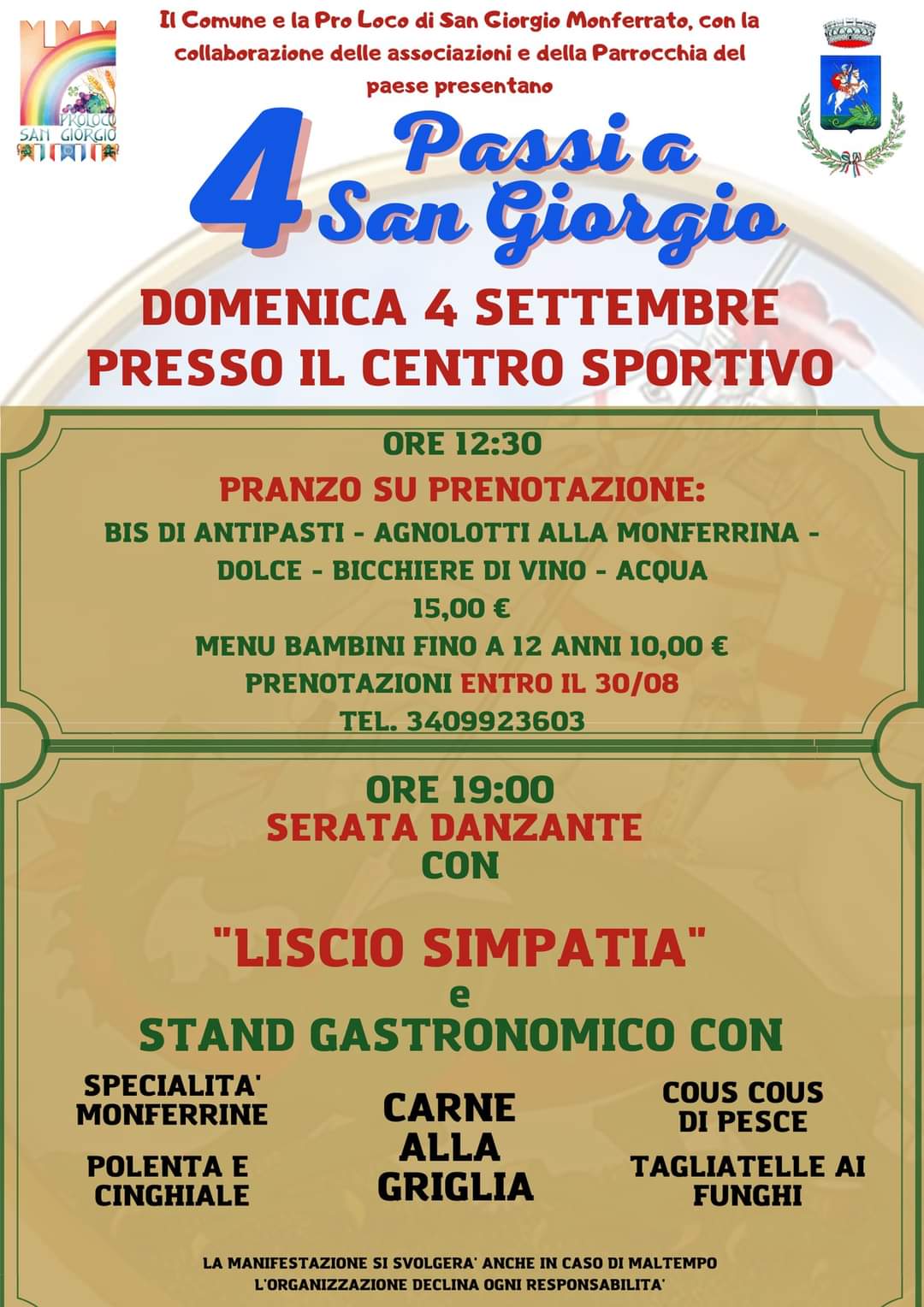 PROLOCO
SAN GIORGIO

Il Comune e la Pro Loco di San Giorgio Monferrato, con la collaborazione delle associazioni e della Parrocchia del paese presentano

4 Passi a San Giorgio

DOMENICA 4 SETTEMBRE
PRESSO IL CENTRO SPORTIVO

ORE 12:30
PRANZO SU PRENOTAZIONE:
BIS DI ANTIPASTI - AGNOLOTTI ALLA MONFERRINA - DOLCE - BICCHIERE DI VINO - ACQUA
15,00 €
MENU BAMBINI FINO A 12 ANNI 10,00 €
PRENOTAZIONI ENTRO IL 30/08
TEL. 3409923603

ORE 19:00
SERATA DANZANTE
CON

"LISCIO SIMPATIA"
e
STAND GASTRONOMICO CON

SPECIALITA' MONFERRINE

POLENTA E CINGHIALE

CARNE ALLA GRIGLIA

COUS COUS DI PESCE

TAGLIATELLE AI FUNGHI

LA MANIFESTAZIONE SI SVOLGERA' ANCHE IN CASO DI MALTEMPO
L'ORGANIZZAZIONE DECLINA OGNI RESPONSABILITA'